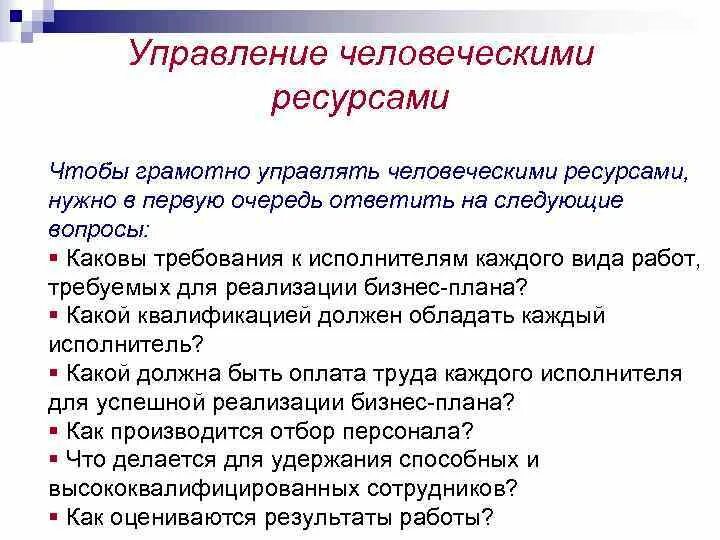 Управление человеческими ресурсами

Чтобы грамотно управлять человеческими ресурсами, нужно в первую очередь ответить на следующие вопросы:

▪ Каковы требования к исполнителям каждого вида работ, требуемых для реализации бизнес-плана?
▪ Какой квалификацией должен обладать каждый исполнитель?
▪ Какой должна быть оплата труда каждого исполнителя для успешной реализации бизнес-плана?
▪ Как производится отбор персонала?
▪ Что делается для удержания способных и высококвалифицированных сотрудников?
▪ Как оцениваются результаты работы?